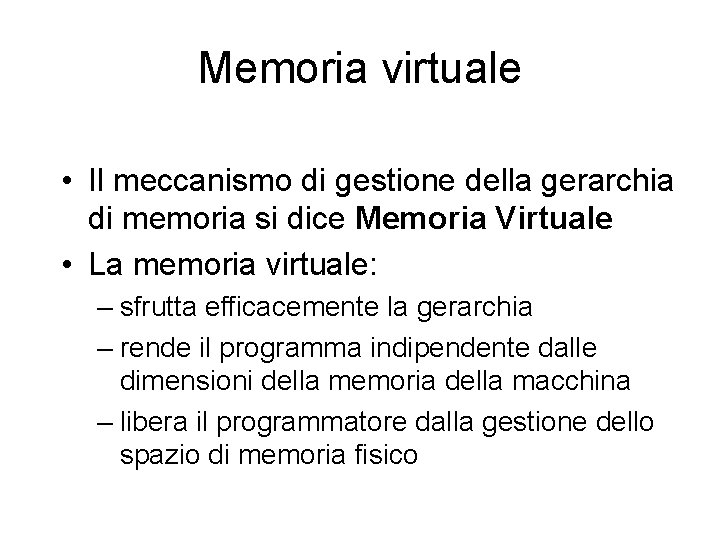 Memoria virtuale

• Il meccanismo di gestione della gerarchia di memoria si dice Memoria Virtuale

• La memoria virtuale:
  – sfrutta efficacemente la gerarchia
  – rende il programma indipendente dalle dimensioni della memoria della macchina
  – libera il programmatore dalla gestione dello spazio di memoria fisico